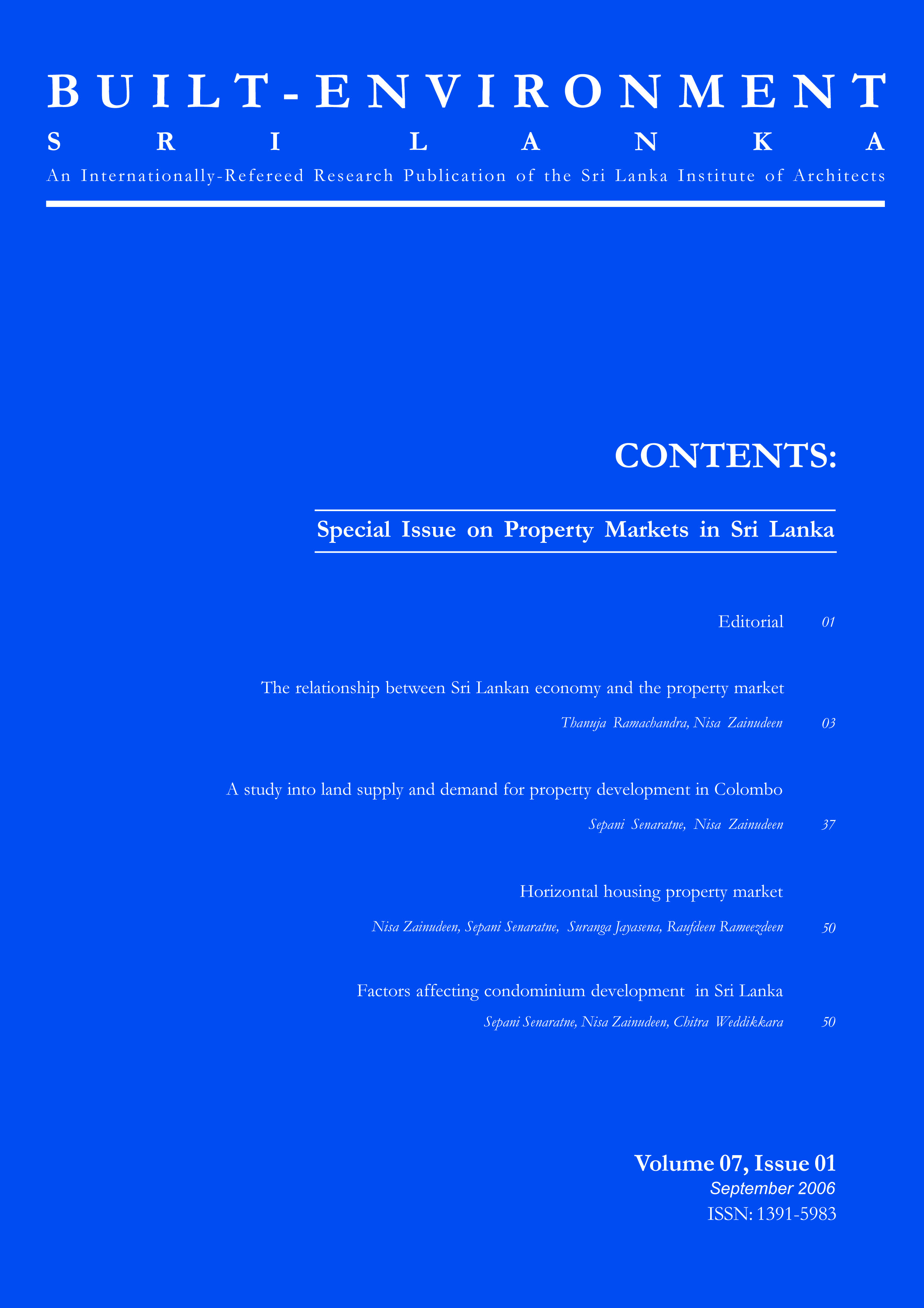 BUILT-ENVIRONMENT
SRI LANKA
An Internationally-Refereed Research Publication of the Sri Lanka Institute of Architects

CONTENTS:

Special Issue on Property Markets in Sri Lanka

Editorial 01

The relationship between Sri Lankan economy and the property market
Thanuja Ramachandra, Nisa Zainudeen 03

A study into land supply and demand for property development in Colombo
Sepani Senaratne, Nisa Zainudeen 37

Horizontal housing property market
Nisa Zainudeen, Sepani Senaratne, Suranga Jayasena, Raufdeen Rameezdeen 50

Factors affecting condominium development in Sri Lanka
Sepani Senaratne, Nisa Zainudeen, Chitra Weddikkara 50

Volume 07, Issue 01
September 2006
ISSN: 1391-5983